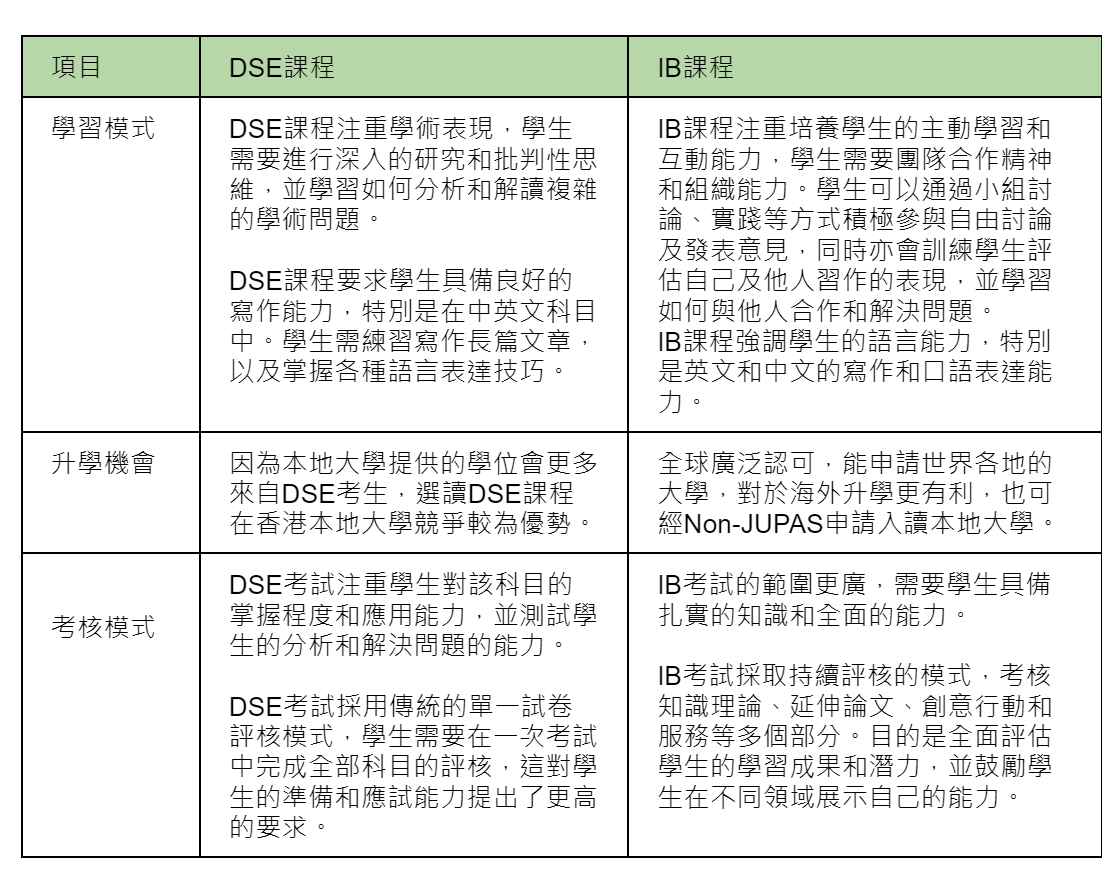 | 項目 | DSE課程 | IB課程 |
|---|---|---|
| 學習模式 | DSE課程注重學術表現，學生需要進行深入的研究和批判性思維，並學習如何分析和解讀複雜的學術問題。<br><br>DSE課程要求學生具備良好的寫作能力，特別是在中英文科目中。學生需練習寫作長篇文章，以及掌握各種語言表達技巧。 | IB課程注重培養學生的主動學習和互動能力，學生需要團隊合作精神和組織能力。學生可以通過小組討論、實踐等方式積極參與自由討論及發表意見，同時亦會訓練學生評估自己及他人習作的表現，並學習如何與他人合作和解決問題。<br>IB課程強調學生的語言能力，特別是英文和中文的寫作和口語表達能力。 |
| 升學機會 | 因為本地大學提供的學位會更多來自DSE考生，選讀DSE課程在香港本地大學競爭較為優勢。 | 全球廣泛認可，能申請世界各地的大學，對於海外升學更有利，也可經Non-JUPAS申請入讀本地大學。 |
| 考核模式 | DSE考試注重學生對該科目的掌握程度和應用能力，並測試學生的分析和解決問題的能力。<br><br>DSE考試採用傳統的單一試卷評核模式，學生需要在一次考試中完成全部科目的評核，這對學生的準備和應試能力提出了更高的要求。 | IB考試的範圍更廣，需要學生具備扎實的知識和全面的能力。<br><br>IB考試採取持續評核的模式，考核知識理論、延伸論文、創意行動和服務等多個部分。目的是全面評估學生的學習成果和潛力，並鼓勵學生在不同領域展示自己的能力。 |